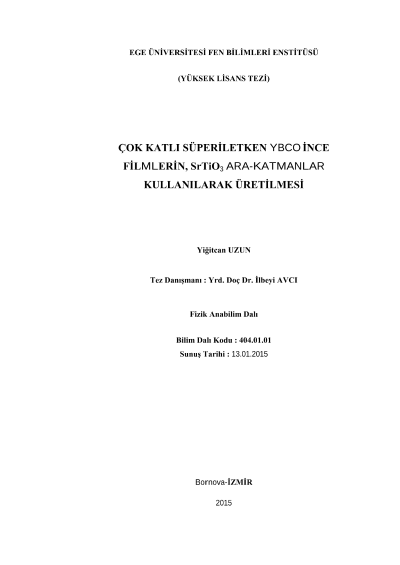 EGE ÜNİVERSİTESİ FEN BİLİMLERİ ENSTİTÜSÜ

(YÜKSEK LİSANS TEZİ)

ÇOK KATLI SÜPERİLETKEN YBCO İNCE FİLMLERİN, $SrTiO_3$ ARA-KATMANLAR KULLANILARAK ÜRETİLMESİ

Yiğitcan UZUN

Tez Danışmanı : Yrd. Doç Dr. İlbeyi AVCI

Fizik Anabilim Dalı

Bilim Dalı Kodu : 404.01.01
Sunuş Tarihi : 13.01.2015

Bornova-İZMİR

2015